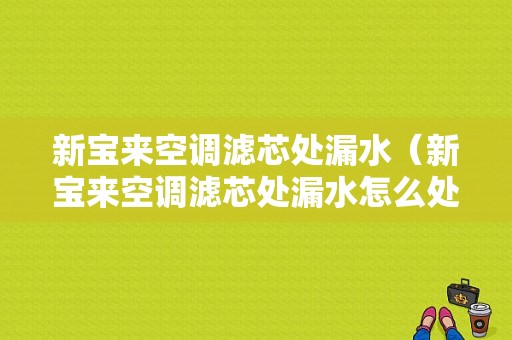 新宝来空调滤芯处漏水（新宝来空调滤芯处漏水怎么处